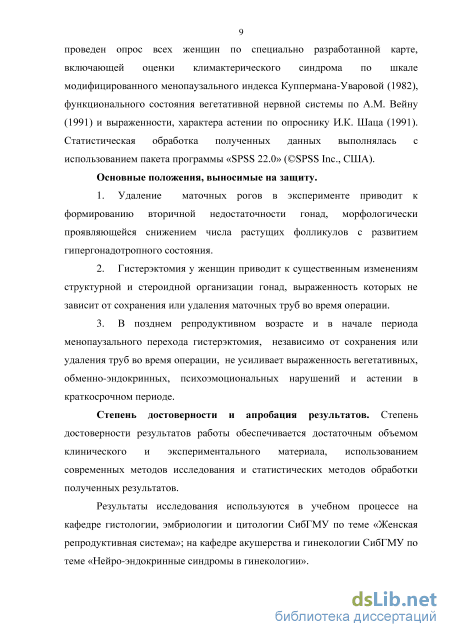 9

проведен опрос всех женщин по специально разработанной карте, включающей оценки климактерического синдрома по шкале модифицированного менопаузального индекса Куппермана-Уваровой (1982), функционального состояния вегетативной нервной системы по А.М. Вейну (1991) и выраженности, характера астении по опроснику И.К. Шаца (1991). Статистическая обработка полученных данных выполнялась с использованием пакета программы «SPSS 22.0» (©SPSS Inc., США).

Основные положения, выносимые на защиту.

1. Удаление маточных рогов в эксперименте приводит к формированию вторичной недостаточности гонад, морфологически проявляющейся снижением числа растущих фолликулов с развитием гипергонадотропного состояния.

2. Гистерэктомия у женщин приводит к существенным изменениям структурной и стероидной организации гонад, выраженность которых не зависит от сохранения или удаления маточных труб во время операции.

3. В позднем репродуктивном возрасте и в начале периода менопаузального перехода гистерэктомия, независимо от сохранения или удаления труб во время операции, не усиливает выраженность вегетативных, обменно-эндокринных, психоэмоциональных нарушений и астении в краткосрочном периоде.

Степень достоверности и апробация результатов. Степень достоверности результатов работы обеспечивается достаточным объемом клинического и экспериментального материала, использованием современных методов исследования и статистических методов обработки полученных результатов.

Результаты исследования используются в учебном процессе на кафедре гистологии, эмбриологии и цитологии СибГМУ по теме «Женская репродуктивная система»; на кафедре акушерства и гинекологии СибГМУ по теме «Нейро-эндокринные синдромы в гинекологии».

dsLib.net
библиотека диссертаций